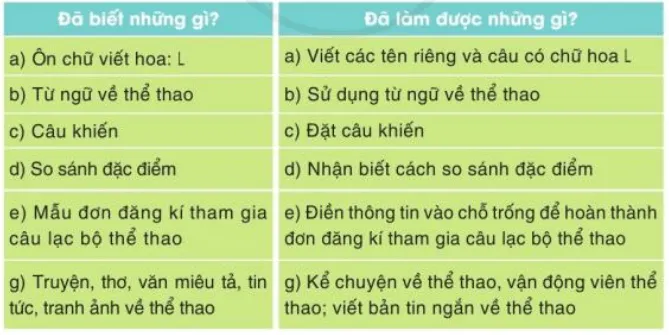 | Đã biết những gì? | Đã làm được những gì? |
|---|---|
| a) Ôn chữ viết hoa: L | a) Viết các tên riêng và câu có chữ hoa L |
| b) Từ ngữ về thể thao | b) Sử dụng từ ngữ về thể thao |
| c) Câu khiến | c) Đặt câu khiến |
| d) So sánh đặc điểm | d) Nhận biết cách so sánh đặc điểm |
| e) Mẫu đơn đăng kí tham gia câu lạc bộ thể thao | e) Điền thông tin vào chỗ trống để hoàn thành đơn đăng kí tham gia câu lạc bộ thể thao |
| g) Truyện, thơ, văn miêu tả, tin tức, tranh ảnh về thể thao | g) Kể chuyện về thể thao, vận động viên thể thao; viết bản tin ngắn về thể thao |